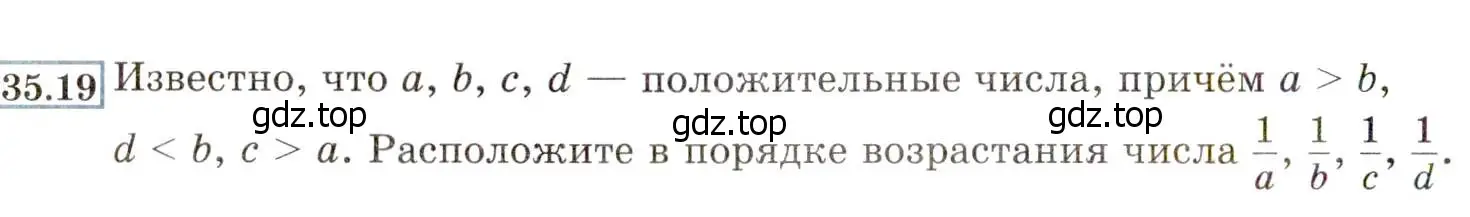 35.19 Известно, что $a$, $b$, $c$, $d$ — положительные числа, причём $a > b$, $d < b$, $c > a$. Расположите в порядке возрастания числа $\frac{1}{a}$, $\frac{1}{b}$, $\frac{1}{c}$, $\frac{1}{d}$.

gdz.top gdz.top gdz.top